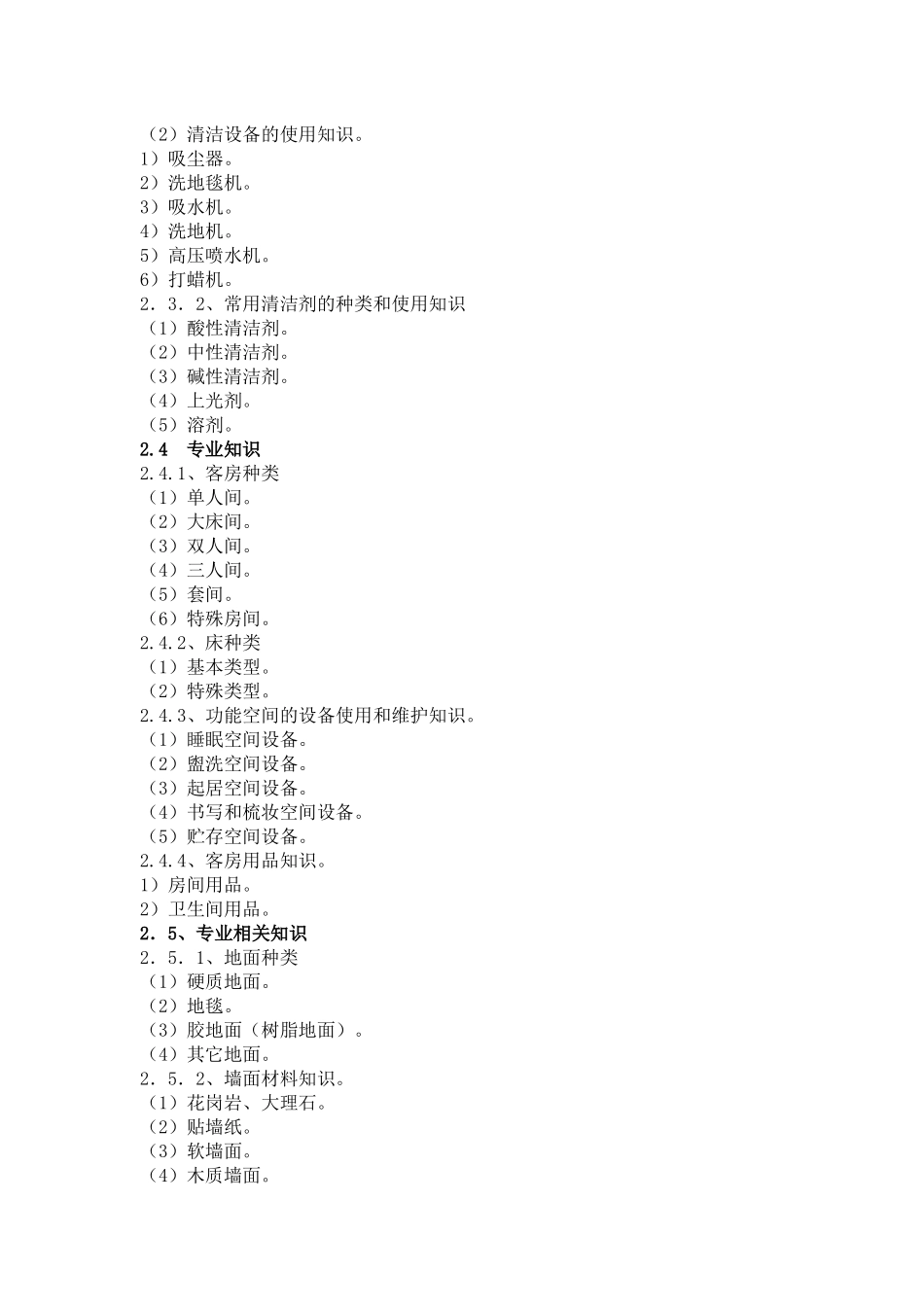 （2）清洁设备的使用知识。
1）吸尘器。
2）洗地毯机。
3）吸水机。
4）洗地机。
5）高压喷水机。
6）打蜡机。
2．3．2、常用清洁剂的种类和使用知识
（1）酸性清洁剂。
（2）中性清洁剂。
（3）碱性清洁剂。
（4）上光剂。
（5）溶剂。
2.4　专业知识
2.4.1、客房种类
（1）单人间。
（2）大床间。
（3）双人间。
（4）三人间。
（5）套间。
（6）特殊房间。
2.4.2、床种类
（1）基本类型。
（2）特殊类型。
2.4.3、功能空间的设备使用和维护知识。
（1）睡眠空间设备。
（2）盥洗空间设备。
（3）起居空间设备。
（4）书写和梳妆空间设备。
（5）贮存空间设备。
2.4.4、客房用品知识。
1）房间用品。
2）卫生间用品。
2．5、专业相关知识
2．5．1、地面种类
（1）硬质地面。
（2）地毯。
（3）胶地面（树脂地面）。
（4）其它地面。
2．5．2、墙面材料知识。
（1）花岗岩、大理石。
（2）贴墙纸。
（3）软墙面。
（4）木质墙面。